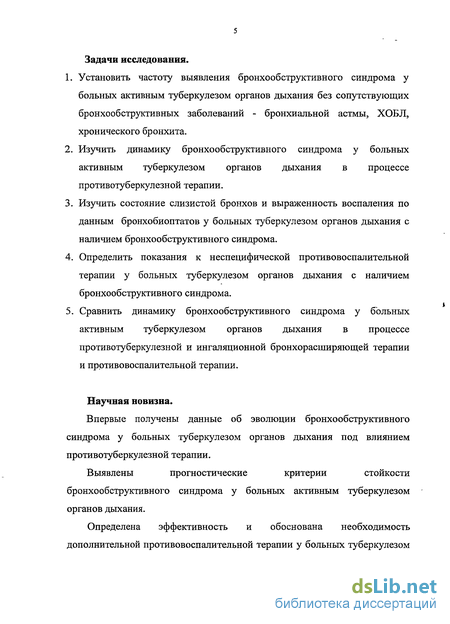 5

Задачи исследования.

1. Установить частоту выявления бронхообструктивного синдрома у больных активным туберкулезом органов дыхания без сопутствующих бронхообструктивных заболеваний - бронхиальной астмы, ХОБЛ, хронического бронхита.
2. Изучить динамику бронхообструктивного синдрома у больных активным туберкулезом органов дыхания в процессе противотуберкулезной терапии.
3. Изучить состояние слизистой бронхов и выраженность воспаления по данным бронхобиоптатов у больных туберкулезом органов дыхания с наличием бронхообструктивного синдрома.
4. Определить показания к неспецифической противовоспалительной терапии у больных туберкулезом органов дыхания с наличием бронхообструктивного синдрома.
5. Сравнить динамику бронхообструктивного синдрома у больных активным туберкулезом органов дыхания в процессе противотуберкулезной и ингаляционной бронхорасширяющей терапии и противовоспалительной терапии.

Научная новизна.

Впервые получены данные об эволюции бронхообструктивного синдрома у больных туберкулезом органов дыхания под влиянием противотуберкулезной терапии.

Выявлены прогностические критерии стойкости бронхообструктивного синдрома у больных активным туберкулезом органов дыхания.

Определена эффективность и обоснована необходимость дополнительной противовоспалительной терапии у больных туберкулезом

dsLib.net
библиотека диссертаций